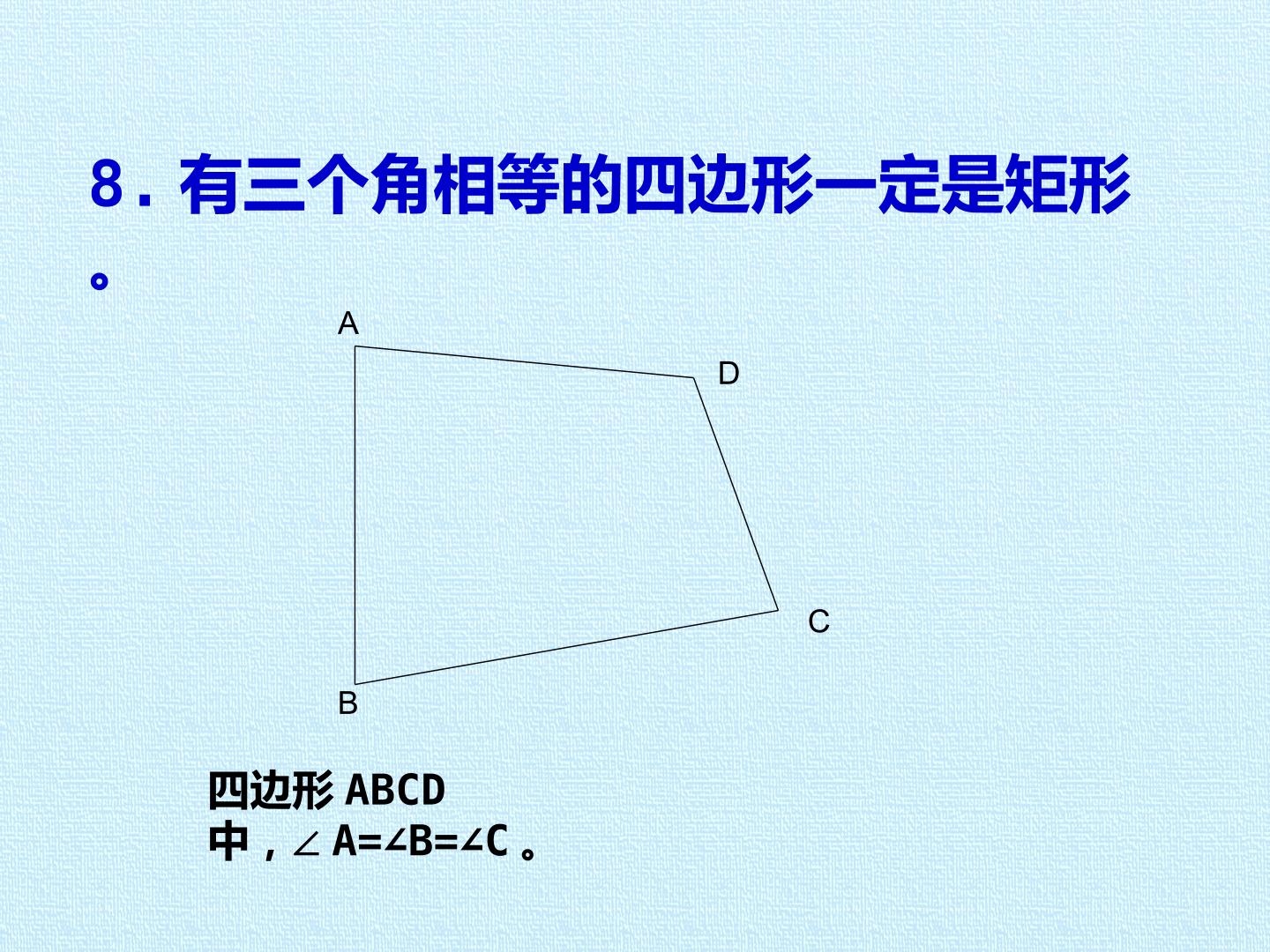 8.有三个角相等的四边形一定是矩形。

A

D

C

B

四边形ABCD中，$\angle A=\angle B=\angle C$。